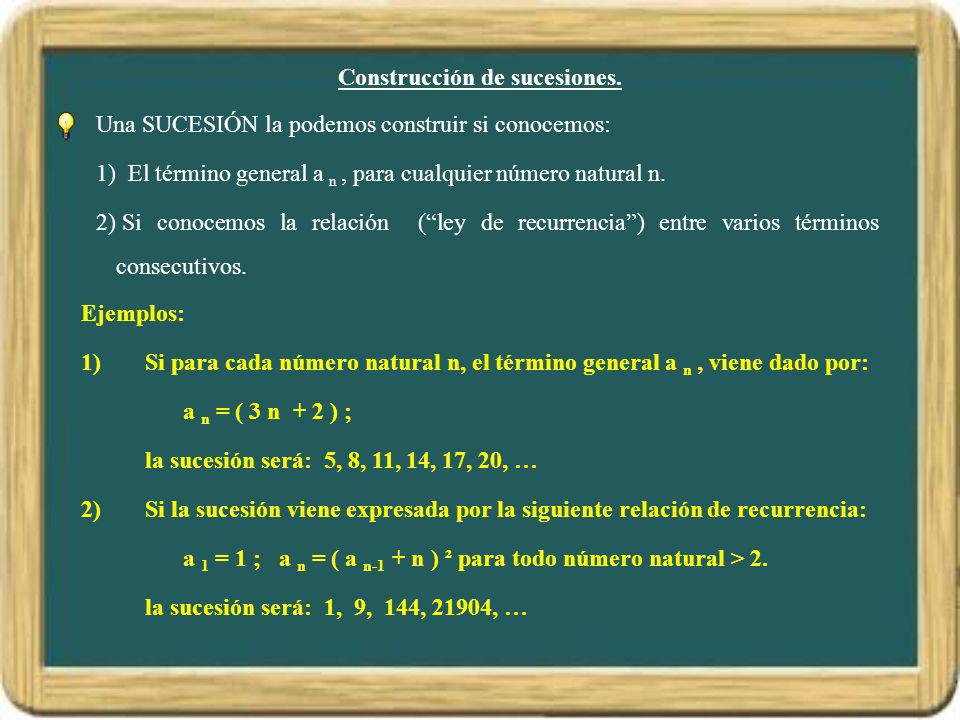 Construcción de sucesiones.

Una SUCESIÓN la podemos construir si conocemos:

1) El término general $a_n$, para cualquier número natural n.

2) Si conocemos la relación ("ley de recurrencia") entre varios términos consecutivos.

Ejemplos:

1) Si para cada número natural n, el término general $a_n$, viene dado por:

$a_n = (3n + 2)$ ;

la sucesión será: 5, 8, 11, 14, 17, 20, …

2) Si la sucesión viene expresada por la siguiente relación de recurrencia:

$a_1 = 1$ ; $a_n = (a_{n-1} + n)^2$ para todo número natural > 2.

la sucesión será: 1, 9, 144, 21904, …